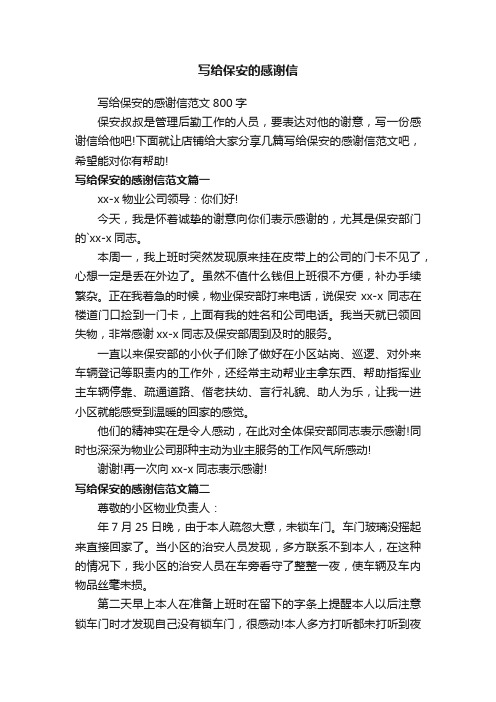 写给保安的感谢信

写给保安的感谢信范文 800 字

保安叔叔是管理后勤工作的人员，要表达对他的谢意，写一份感谢信给他吧!下面就让店铺给大家分享几篇写给保安的感谢信范文吧，希望能对你有帮助!

写给保安的感谢信范文篇一

xx-x 物业公司领导：你们好!

今天，我是怀着诚挚的谢意向你们表示感谢的，尤其是保安部门的`xx-x 同志。

本周一，我上班时突然发现原来挂在皮带上的公司的门卡不见了，心想一定是丢在外边了。虽然不值什么钱但上班很不方便，补办手续繁杂。正在我着急的时候，物业保安部打来电话，说保安 xx-x 同志在楼道门口捡到一门卡，上面有我的姓名和公司电话。我当天就已领回失物，非常感谢 xx-x 同志及保安部周到及时的服务。

一直以来保安部的小伙子们除了做好在小区站岗、巡逻、对外来车辆登记等职责内的工作外，还经常主动帮业主拿东西、帮助指挥业主车辆停靠、疏通道路、偕老扶幼、言行礼貌、助人为乐，让我一进小区就能感受到温暖的回家的感觉。

他们的精神实在是令人感动，在此对全体保安部同志表示感谢!同时也深深为物业公司那种主动为业主服务的工作风气所感动!

谢谢!再一次向 xx-x 同志表示感谢!

写给保安的感谢信范文篇二

尊敬的小区物业负责人：

年 7 月 25 日晚，由于本人疏忽大意，未锁车门。车门玻璃没摇起来直接回家了。当小区的治安人员发现，多方联系不到本人，在这种的情况下，我小区的治安人员在车旁看守了整整一夜，使车辆及车内物品丝毫未损。

第二天早上本人在准备上班时在留下的字条上提醒本人以后注意锁车门时才发现自己没有锁车门，很感动!本人多方打听都未打听到夜